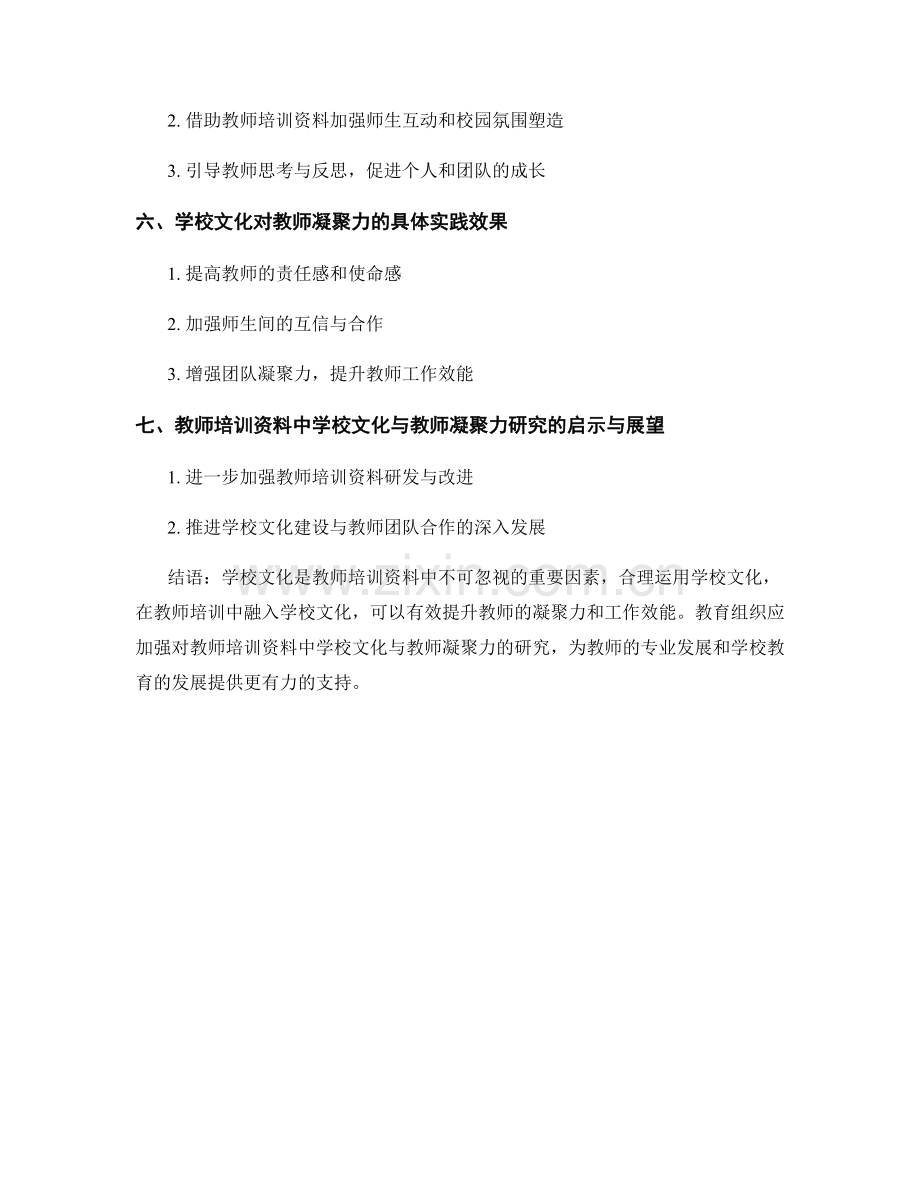 2.借助教师培训资料加强师生互动和校园氛围塑造

3.引导教师思考与反思，促进个人和团队的成长

六、学校文化对教师凝聚力的具体实践效果

1.提高教师的责任感和使命感

2.加强师生间的互信与合作

3.增强团队凝聚力，提升教师工作效能

七、教师培训资料中学校文化与教师凝聚力研究的启示与展望

1.进一步加强教师培训资料研发与改进

2.推进学校文化建设与教师团队合作的深入发展

结语：学校文化是教师培训资料中不可忽视的重要因素，合理运用学校文化，在教师培训中融入学校文化，可以有效提升教师的凝聚力和工作效能。教育组织应加强对教师培训资料中学校文化与教师凝聚力的研究，为教师的专业发展和学校教育的发展提供更有力的支持。

www.zixin.com.cn